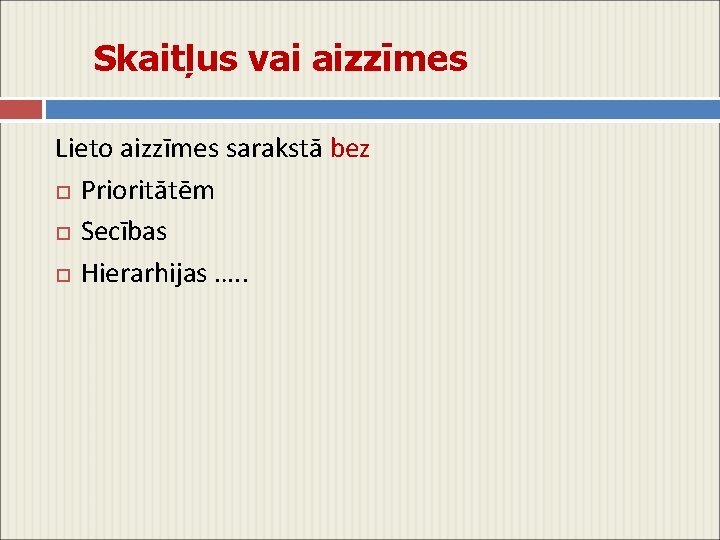 Skaitļus vai aizzīmes

Lieto aizzīmes sarakstā bez

Prioritātēm

Secības

Hierarhijas …..